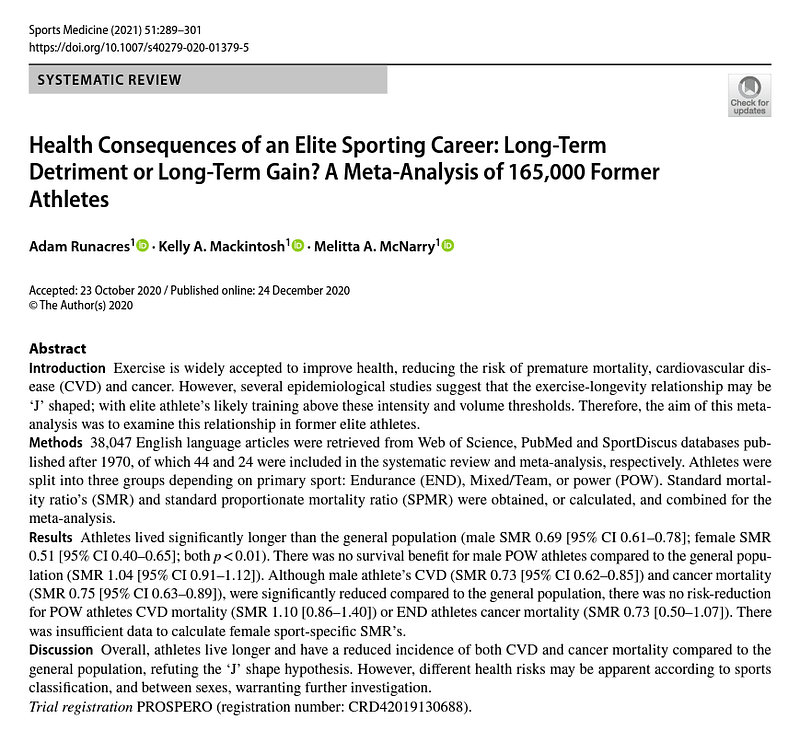 Sports Medicine (2021) 51:289–301
https://doi.org/10.1007/s40279-020-01379-5

SYSTEMATIC REVIEW

Check for updates

Health Consequences of an Elite Sporting Career: Long-Term Detriment or Long-Term Gain? A Meta-Analysis of 165,000 Former Athletes

Adam Runacres$^1$ · Kelly A. Mackintosh$^1$ · Melitta A. McNarry$^1$

Accepted: 23 October 2020 / Published online: 24 December 2020
© The Author(s) 2020

Abstract
Introduction Exercise is widely accepted to improve health, reducing the risk of premature mortality, cardiovascular disease (CVD) and cancer. However, several epidemiological studies suggest that the exercise-longevity relationship may be 'J' shaped; with elite athlete's likely training above these intensity and volume thresholds. Therefore, the aim of this meta-analysis was to examine this relationship in former elite athletes.
Methods 38,047 English language articles were retrieved from Web of Science, PubMed and SportDiscus databases published after 1970, of which 44 and 24 were included in the systematic review and meta-analysis, respectively. Athletes were split into three groups depending on primary sport: Endurance (END), Mixed/Team, or power (POW). Standard mortality ratio's (SMR) and standard proportionate mortality ratio (SPMR) were obtained, or calculated, and combined for the meta-analysis.
Results Athletes lived significantly longer than the general population (male SMR 0.69 [95% CI 0.61–0.78]; female SMR 0.51 [95% CI 0.40–0.65]; both $p < 0.01$). There was no survival benefit for male POW athletes compared to the general population (SMR 1.04 [95% CI 0.91–1.12]). Although male athlete's CVD (SMR 0.73 [95% CI 0.62–0.85]) and cancer mortality (SMR 0.75 [95% CI 0.63–0.89]), were significantly reduced compared to the general population, there was no risk-reduction for POW athletes CVD mortality (SMR 1.10 [0.86–1.40]) or END athletes cancer mortality (SMR 0.73 [0.50–1.07]). There was insufficient data to calculate female sport-specific SMR's.
Discussion Overall, athletes live longer and have a reduced incidence of both CVD and cancer mortality compared to the general population, refuting the 'J' shape hypothesis. However, different health risks may be apparent according to sports classification, and between sexes, warranting further investigation.
Trial registration PROSPERO (registration number: CRD42019130688).